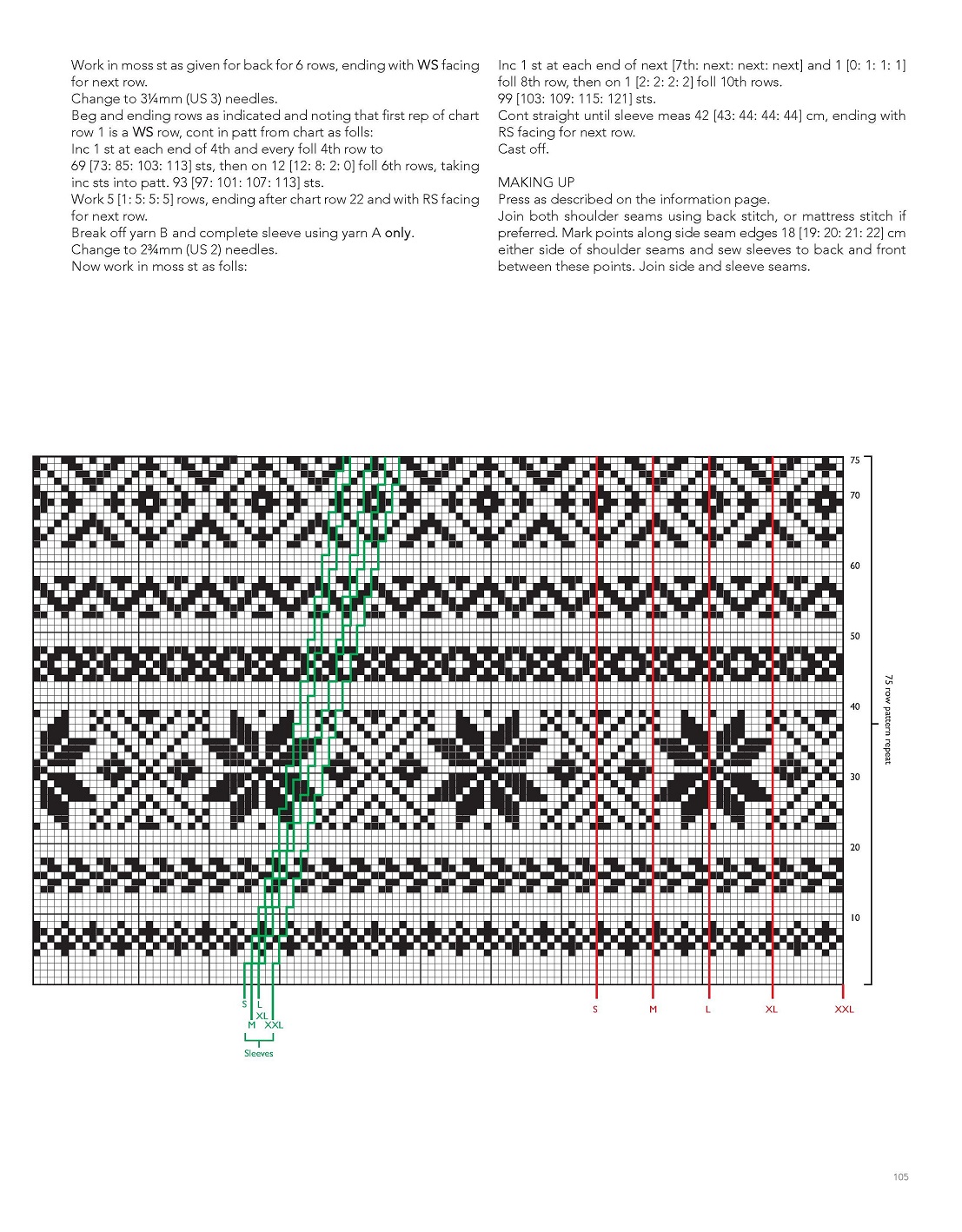 Work in moss st as given for back for 6 rows, ending with WS facing for next row.
Change to 3¼mm (US 3) needles.
Beg and ending rows as indicated and noting that first rep of chart row 1 is a WS row, cont in patt from chart as folls:
Inc 1 st at each end of 4th and every foll 4th row to 69 [73: 85: 103: 113] sts, then on 12 [12: 8: 2: 0] foll 6th rows, taking inc sts into patt. 93 [97: 101: 107: 113] sts.
Work 5 [1: 5: 5: 5] rows, ending after chart row 22 and with RS facing for next row.
Break off yarn B and complete sleeve using yarn A only.
Change to 2¾mm (US 2) needles.
Now work in moss st as folls:

Inc 1 st at each end of next [7th: next: next: next] and 1 [0: 1: 1: 1] foll 8th row, then on 1 [2: 2: 2: 2] foll 10th rows.
99 [103: 109: 115: 121] sts.
Cont straight until sleeve meas 42 [43: 44: 44: 44] cm, ending with RS facing for next row.
Cast off.

MAKING UP
Press as described on the information page.
Join both shoulder seams using back stitch, or mattress stitch if preferred. Mark points along side seam edges 18 [19: 20: 21: 22] cm either side of shoulder seams and sew sleeves to back and front between these points. Join side and sleeve seams.

75
70
60
50
40
30
20
10
75 row pattern repeat

S L XL M XXL
Sleeves

S M L XL XXL

105